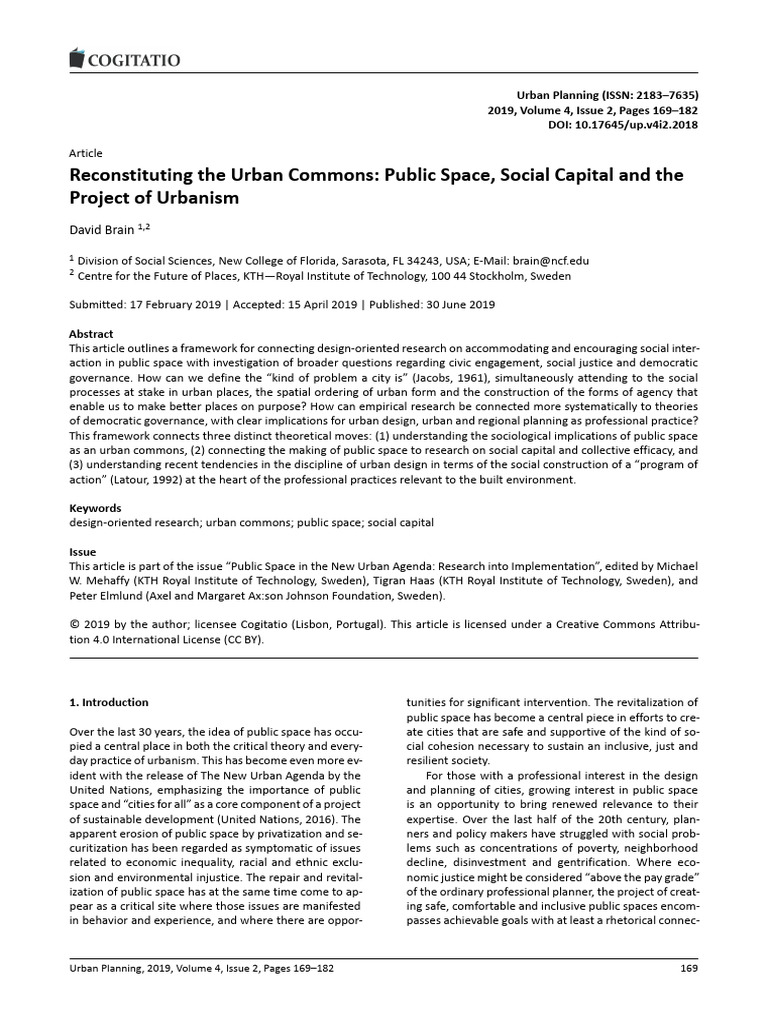 COGITATIO

Urban Planning (ISSN: 2183–7635)
2019, Volume 4, Issue 2, Pages 169–182
DOI: 10.17645/up.v4i2.2018

Article

Reconstituting the Urban Commons: Public Space, Social Capital and the Project of Urbanism

David Brain $^{1,2}$

$^{1}$ Division of Social Sciences, New College of Florida, Sarasota, FL 34243, USA; E-Mail: brain@ncf.edu
$^{2}$ Centre for the Future of Places, KTH—Royal Institute of Technology, 100 44 Stockholm, Sweden

Submitted: 17 February 2019 | Accepted: 15 April 2019 | Published: 30 June 2019

Abstract

This article outlines a framework for connecting design-oriented research on accommodating and encouraging social interaction in public space with investigation of broader questions regarding civic engagement, social justice and democratic governance. How can we define the "kind of problem a city is" (Jacobs, 1961), simultaneously attending to the social processes at stake in urban places, the spatial ordering of urban form and the construction of the forms of agency that enable us to make better places on purpose? How can empirical research be connected more systematically to theories of democratic governance, with clear implications for urban design, urban and regional planning as professional practice? This framework connects three distinct theoretical moves: (1) understanding the sociological implications of public space as an urban commons, (2) connecting the making of public space to research on social capital and collective efficacy, and (3) understanding recent tendencies in the discipline of urban design in terms of the social construction of a "program of action" (Latour, 1992) at the heart of the professional practices relevant to the built environment.

Keywords

design-oriented research; urban commons; public space; social capital

Issue

This article is part of the issue "Public Space in the New Urban Agenda: Research into Implementation", edited by Michael W. Mehaffy (KTH Royal Institute of Technology, Sweden), Tigran Haas (KTH Royal Institute of Technology, Sweden), and Peter Elmlund (Axel and Margaret Ax:son Johnson Foundation, Sweden).

© 2019 by the author; licensee Cogitatio (Lisbon, Portugal). This article is licensed under a Creative Commons Attribution 4.0 International License (CC BY).

1. Introduction

Over the last 30 years, the idea of public space has occupied a central place in both the critical theory and everyday practice of urbanism. This has become even more evident with the release of The New Urban Agenda by the United Nations, emphasizing the importance of public space and "cities for all" as a core component of a project of sustainable development (United Nations, 2016). The apparent erosion of public space by privatization and securitization has been regarded as symptomatic of issues related to economic inequality, racial and ethnic exclusion and environmental injustice. The repair and revitalization of public space has at the same time come to appear as a critical site where those issues are manifested in behavior and experience, and where there are opportunities for significant intervention. The revitalization of public space has become a central piece in efforts to create cities that are safe and supportive of the kind of social cohesion necessary to sustain an inclusive, just and resilient society.

For those with a professional interest in the design and planning of cities, growing interest in public space is an opportunity to bring renewed relevance to their expertise. Over the last half of the 20th century, planners and policy makers have struggled with social problems such as concentrations of poverty, neighborhood decline, disinvestment and gentrification. Where economic justice might be considered "above the pay grade" of the ordinary professional planner, the project of creating safe, comfortable and inclusive public spaces encompasses achievable goals with at least a rhetorical connec-

Urban Planning, 2019, Volume 4, Issue 2, Pages 169–182 169